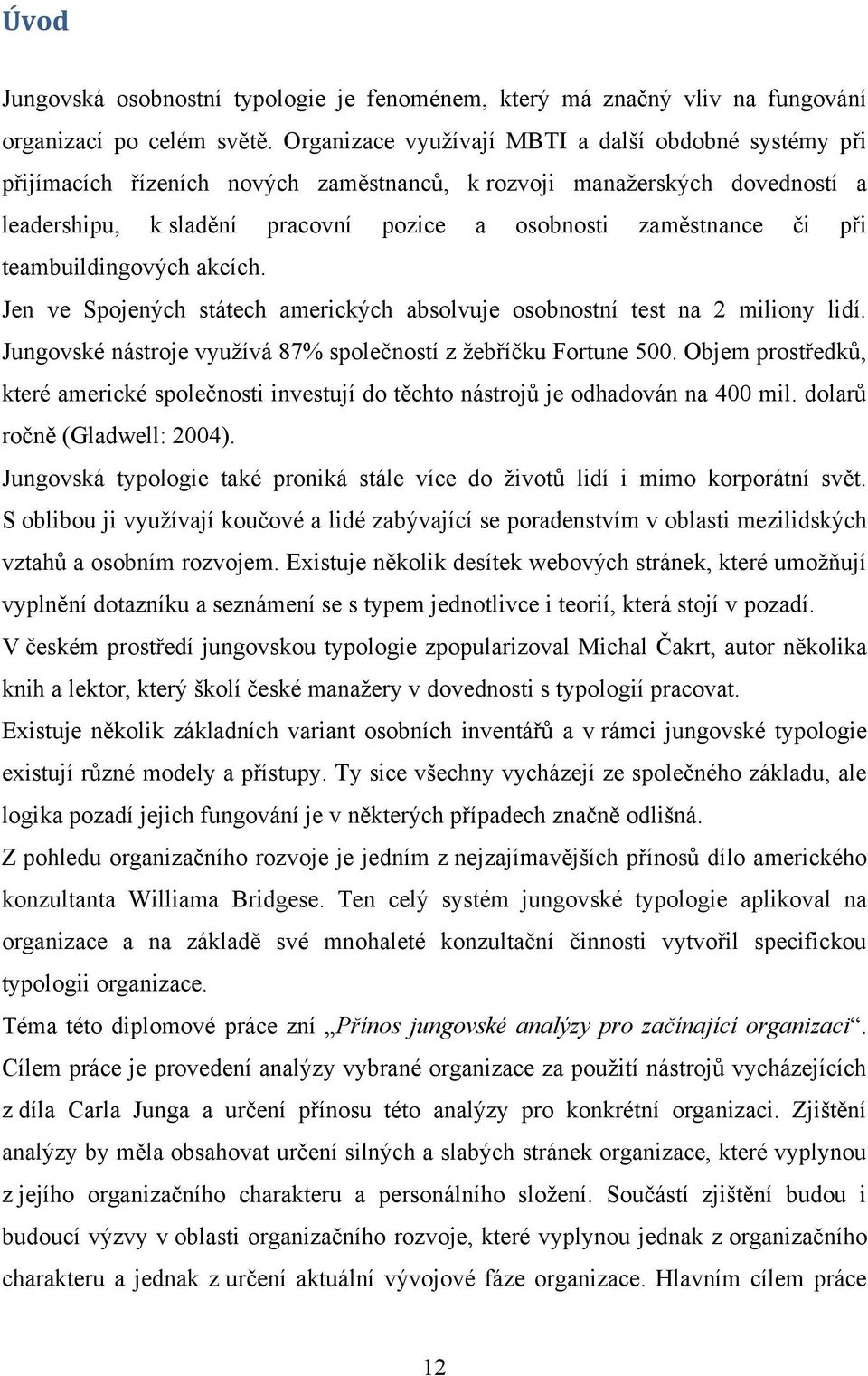 Úvod

Jungovská osobnostní typologie je fenoménem, který má značný vliv na fungování organizací po celém světě. Organizace využívají MBTI a další obdobné systémy při přijímacích řízeních nových zaměstnanců, k rozvoji manažerských dovedností a leadershipu, k sladění pracovní pozice a osobnosti zaměstnance či při teambuildingových akcích.

Jen ve Spojených státech amerických absolvuje osobnostní test na 2 miliony lidí. Jungovské nástroje využívá 87% společností z žebříčku Fortune 500. Objem prostředků, které americké společnosti investují do těchto nástrojů je odhadován na 400 mil. dolarů ročně (Gladwell: 2004).

Jungovská typologie také proniká stále více do životů lidí i mimo korporátní svět. S oblibou ji využívají koučové a lidé zabývající se poradenstvím v oblasti mezilidských vztahů a osobním rozvojem. Existuje několik desítek webových stránek, které umožňují vyplnění dotazníku a seznámení se s typem jednotlivce i teorií, která stojí v pozadí.

V českém prostředí jungovskou typologie zpopularizoval Michal Čakrt, autor několika knih a lektor, který školí české manažery v dovednosti s typologií pracovat.

Existuje několik základních variant osobních inventářů a v rámci jungovské typologie existují různé modely a přístupy. Ty sice všechny vycházejí ze společného základu, ale logika pozadí jejich fungování je v některých případech značně odlišná.

Z pohledu organizačního rozvoje je jedním z nejzajímavějších přínosů dílo amerického konzultanta Williama Bridgese. Ten celý systém jungovské typologie aplikoval na organizace a na základě své mnohaleté konzultační činnosti vytvořil specifickou typologii organizace.

Téma této diplomové práce zní „Přínos jungovské analýzy pro začínající organizaci“. Cílem práce je provedení analýzy vybrané organizace za použití nástrojů vycházejících z díla Carla Junga a určení přínosu této analýzy pro konkrétní organizaci. Zjištění analýzy by měla obsahovat určení silných a slabých stránek organizace, které vyplynou z jejího organizačního charakteru a personálního složení. Součástí zjištění budou i budoucí výzvy v oblasti organizačního rozvoje, které vyplynou jednak z organizačního charakteru a jednak z určení aktuální vývojové fáze organizace. Hlavním cílem práce

12